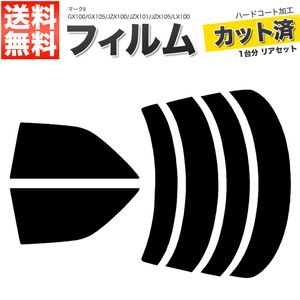 送料無料

マークII
GX100/GX105/JZX100/JZX101/JZX105/LX100
フィルム

ハードコート加工
カット済
1台分 リアセット